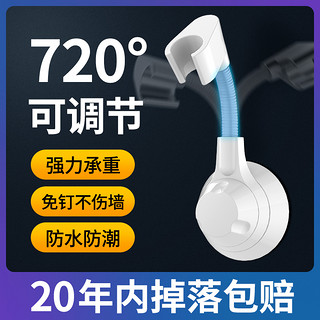 720°
可调节

强力承重

免钉不伤墙

防水防潮

20年内掉落包赔